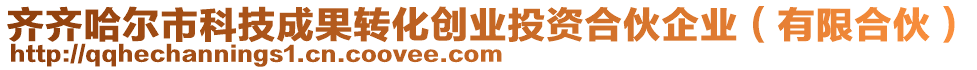 齐齐哈尔市科技成果转化创业投资合伙企业（有限合伙）
http://qqhechannings1.cn.coovee.com